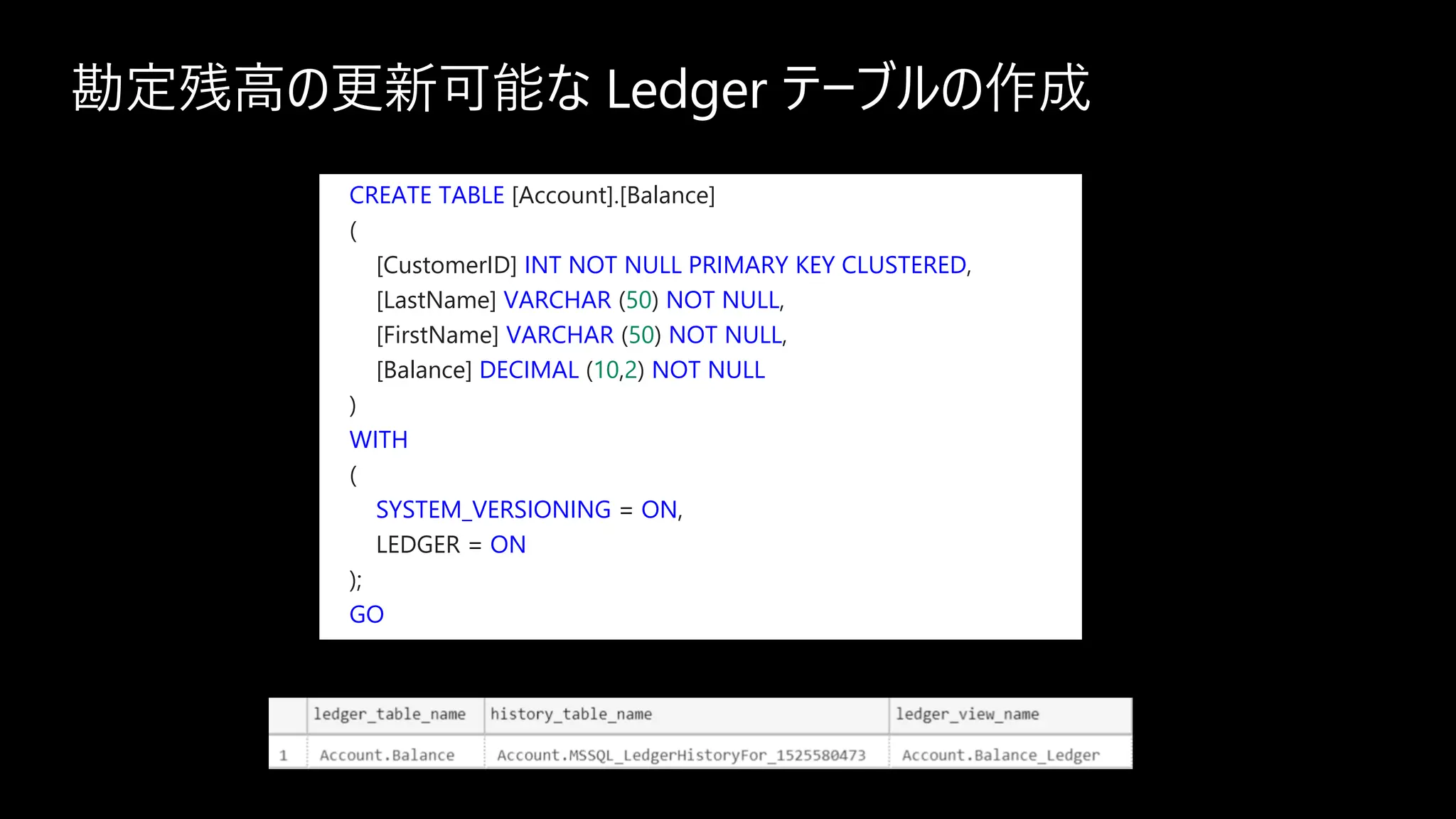 勘定残高の更新可能な Ledger テーブルの作成

CREATE TABLE [Account].[Balance]
(
[CustomerID] INT NOT NULL PRIMARY KEY CLUSTERED,
[LastName] VARCHAR (50) NOT NULL,
[FirstName] VARCHAR (50) NOT NULL,
[Balance] DECIMAL (10,2) NOT NULL
)
WITH
(
SYSTEM_VERSIONING = ON,
LEDGER = ON
);
GO

| | ledger_table_name | history_table_name | ledger_view_name |
|---|---|---|---|
| 1 | Account.Balance | Account.MSSQL_LedgerHistoryFor_1525580473 | Account.Balance_Ledger |